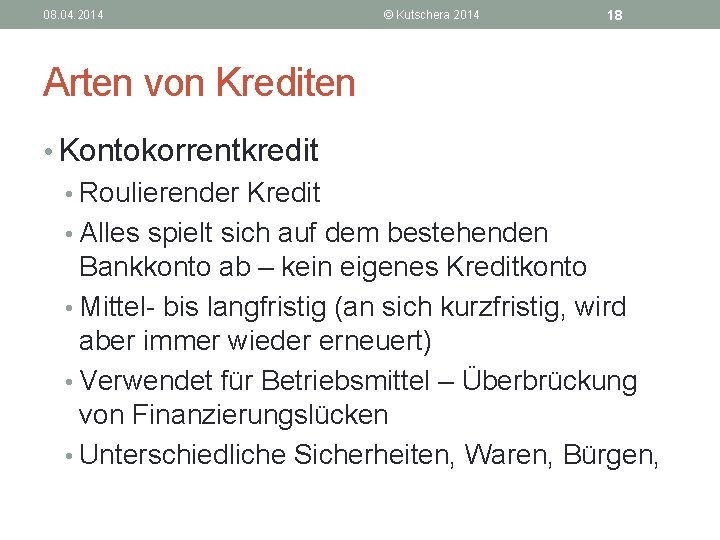 08.04.2014 © Kutschera 2014 18

Arten von Krediten

• Kontokorrentkredit

• Roulierender Kredit

• Alles spielt sich auf dem bestehenden Bankkonto ab – kein eigenes Kreditkonto

• Mittel- bis langfristig (an sich kurzfristig, wird aber immer wieder erneuert)

• Verwendet für Betriebsmittel – Überbrückung von Finanzierungslücken

• Unterschiedliche Sicherheiten, Waren, Bürgen,